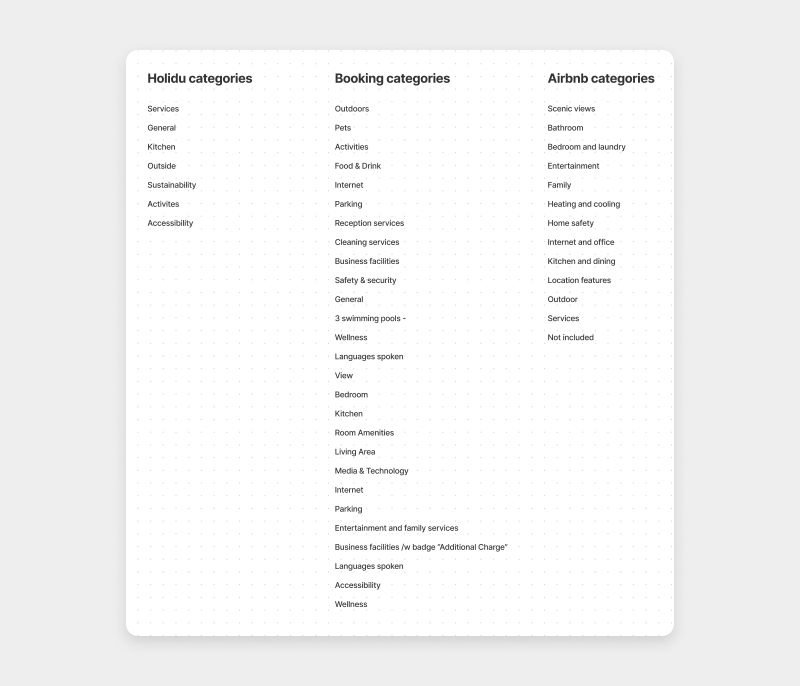 Holidu categories

Services
General
Kitchen
Outside
Sustainability
Activites
Accessibility

Booking categories

Outdoors
Pets
Activities
Food & Drink
Internet
Parking
Reception services
Cleaning services
Business facilities
Safety & security
General
3 swimming pools -
Wellness
Languages spoken
View
Bedroom
Kitchen
Room Amenities
Living Area
Media & Technology
Internet
Parking
Entertainment and family services
Business facilities /w badge "Additional Charge"
Languages spoken
Accessibility
Wellness

Airbnb categories

Scenic views
Bathroom
Bedroom and laundry
Entertainment
Family
Heating and cooling
Home safety
Internet and office
Kitchen and dining
Location features
Outdoor
Services
Not included